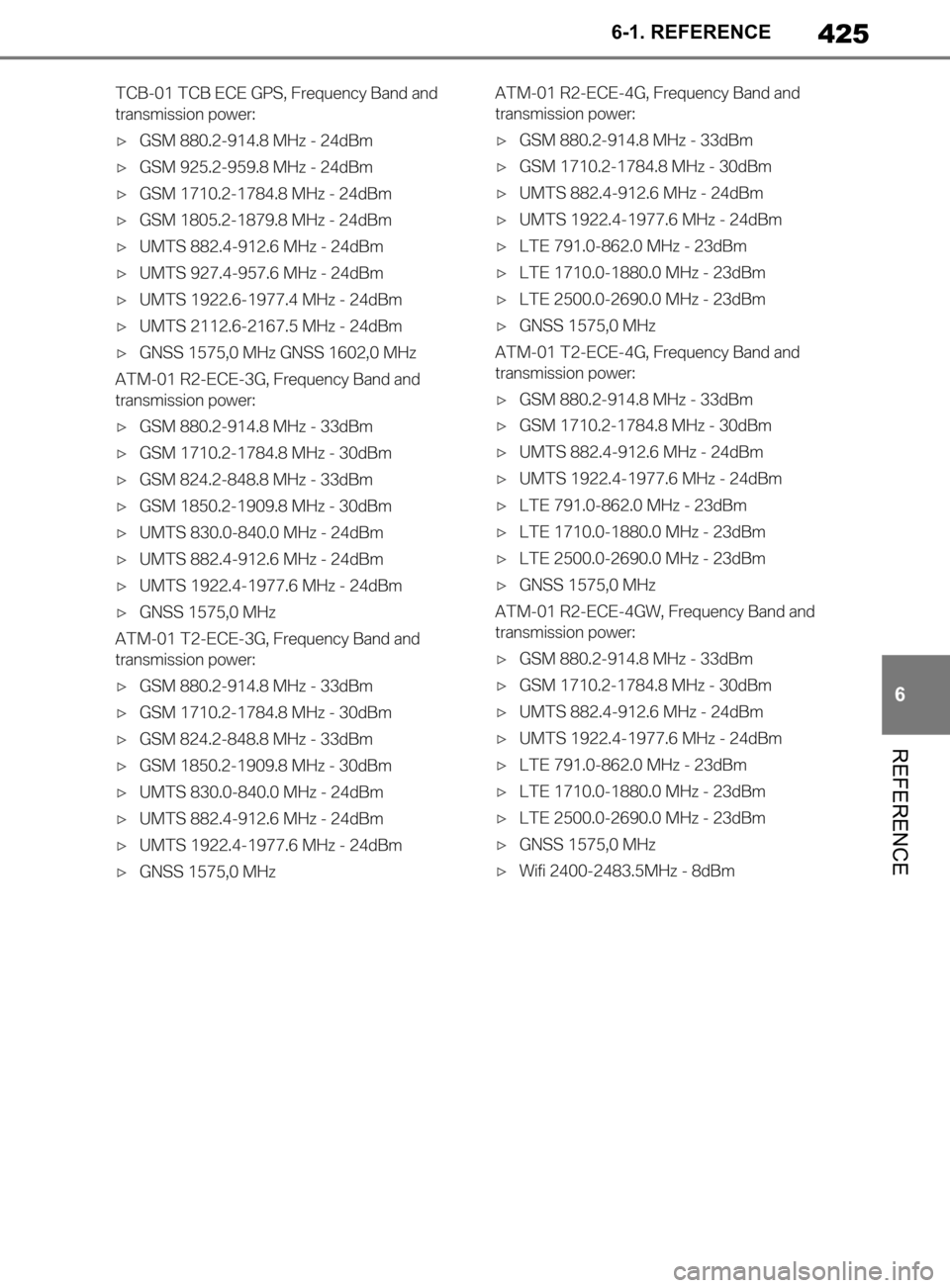 6-1. REFERENCE 425

TCB-01 TCB ECE GPS, Frequency Band and transmission power:

▷ GSM 880.2-914.8 MHz - 24dBm
▷ GSM 925.2-959.8 MHz - 24dBm
▷ GSM 1710.2-1784.8 MHz - 24dBm
▷ GSM 1805.2-1879.8 MHz - 24dBm
▷ UMTS 882.4-912.6 MHz - 24dBm
▷ UMTS 927.4-957.6 MHz - 24dBm
▷ UMTS 1922.6-1977.4 MHz - 24dBm
▷ UMTS 2112.6-2167.5 MHz - 24dBm
▷ GNSS 1575,0 MHz GNSS 1602,0 MHz

ATM-01 R2-ECE-3G, Frequency Band and transmission power:

▷ GSM 880.2-914.8 MHz - 33dBm
▷ GSM 1710.2-1784.8 MHz - 30dBm
▷ GSM 824.2-848.8 MHz - 33dBm
▷ GSM 1850.2-1909.8 MHz - 30dBm
▷ UMTS 830.0-840.0 MHz - 24dBm
▷ UMTS 882.4-912.6 MHz - 24dBm
▷ UMTS 1922.4-1977.6 MHz - 24dBm
▷ GNSS 1575,0 MHz

ATM-01 T2-ECE-3G, Frequency Band and transmission power:

▷ GSM 880.2-914.8 MHz - 33dBm
▷ GSM 1710.2-1784.8 MHz - 30dBm
▷ GSM 824.2-848.8 MHz - 33dBm
▷ GSM 1850.2-1909.8 MHz - 30dBm
▷ UMTS 830.0-840.0 MHz - 24dBm
▷ UMTS 882.4-912.6 MHz - 24dBm
▷ UMTS 1922.4-1977.6 MHz - 24dBm
▷ GNSS 1575,0 MHz

ATM-01 R2-ECE-4G, Frequency Band and transmission power:

▷ GSM 880.2-914.8 MHz - 33dBm
▷ GSM 1710.2-1784.8 MHz - 30dBm
▷ UMTS 882.4-912.6 MHz - 24dBm
▷ UMTS 1922.4-1977.6 MHz - 24dBm
▷ LTE 791.0-862.0 MHz - 23dBm
▷ LTE 1710.0-1880.0 MHz - 23dBm
▷ LTE 2500.0-2690.0 MHz - 23dBm
▷ GNSS 1575,0 MHz

ATM-01 T2-ECE-4G, Frequency Band and transmission power:

▷ GSM 880.2-914.8 MHz - 33dBm
▷ GSM 1710.2-1784.8 MHz - 30dBm
▷ UMTS 882.4-912.6 MHz - 24dBm
▷ UMTS 1922.4-1977.6 MHz - 24dBm
▷ LTE 791.0-862.0 MHz - 23dBm
▷ LTE 1710.0-1880.0 MHz - 23dBm
▷ LTE 2500.0-2690.0 MHz - 23dBm
▷ GNSS 1575,0 MHz

ATM-01 R2-ECE-4GW, Frequency Band and transmission power:

▷ GSM 880.2-914.8 MHz - 33dBm
▷ GSM 1710.2-1784.8 MHz - 30dBm
▷ UMTS 882.4-912.6 MHz - 24dBm
▷ UMTS 1922.4-1977.6 MHz - 24dBm
▷ LTE 791.0-862.0 MHz - 23dBm
▷ LTE 1710.0-1880.0 MHz - 23dBm
▷ LTE 2500.0-2690.0 MHz - 23dBm
▷ GNSS 1575,0 MHz
▷ Wifi 2400-2483.5MHz - 8dBm

6
REFERENCE

carmanualsonline.info